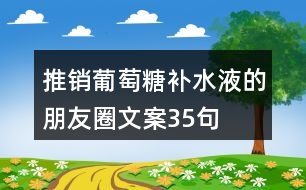 推销葡萄糖补水液的朋友圈文案35句